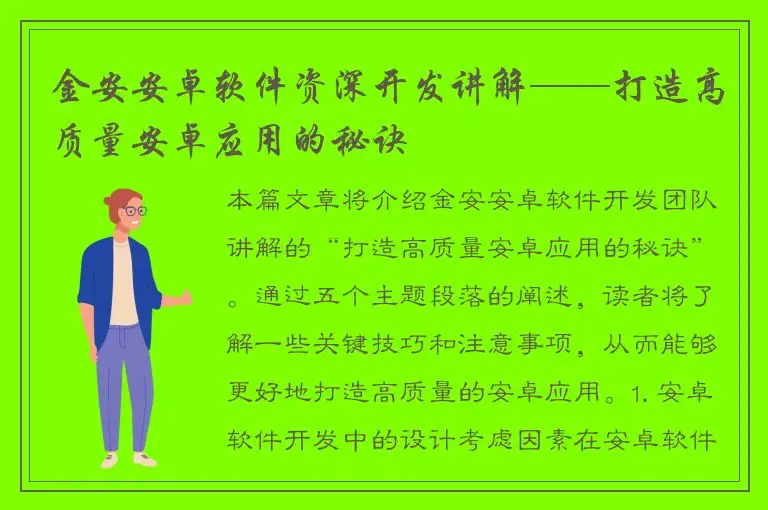 金安安卓软件资深开发讲解——打造高质量安卓应用的秘诀

本篇文章将介绍金安安卓软件开发团队讲解的“打造高质量安卓应用的秘诀”。通过五个主题段落的阐述，读者将了解一些关键技巧和注意事项，从而能够更好地打造高质量的安卓应用。1. 安卓软件开发中的设计考虑因素在安卓软件